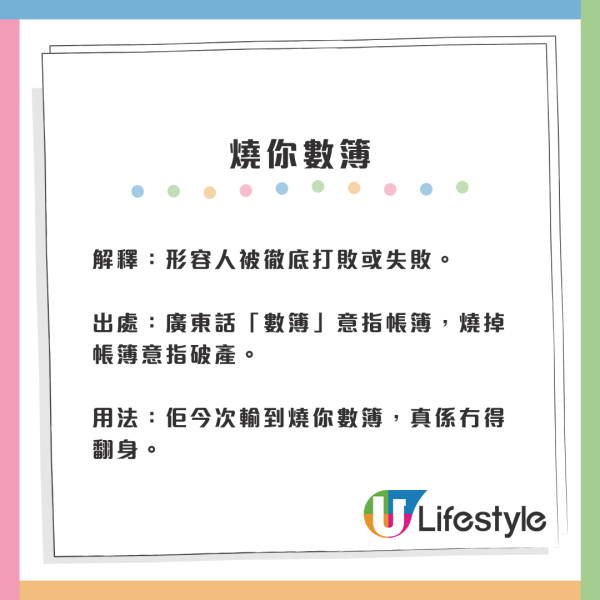 燒你數簿

解釋：形容人被徹底打敗或失敗。

出處：廣東話「數簿」意指帳簿，燒掉帳簿意指破產。

用法：佢今次輸到燒你數簿，真係冇得翻身。

U Lifestyle